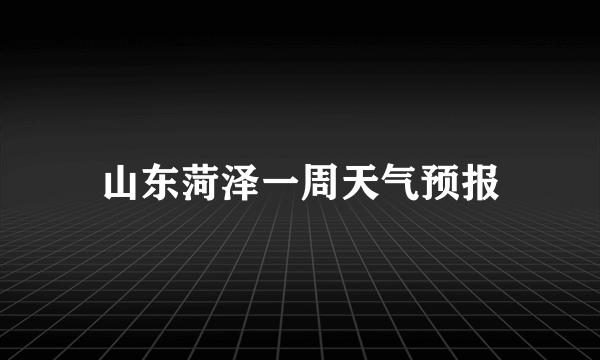 山东菏泽一周天气预报